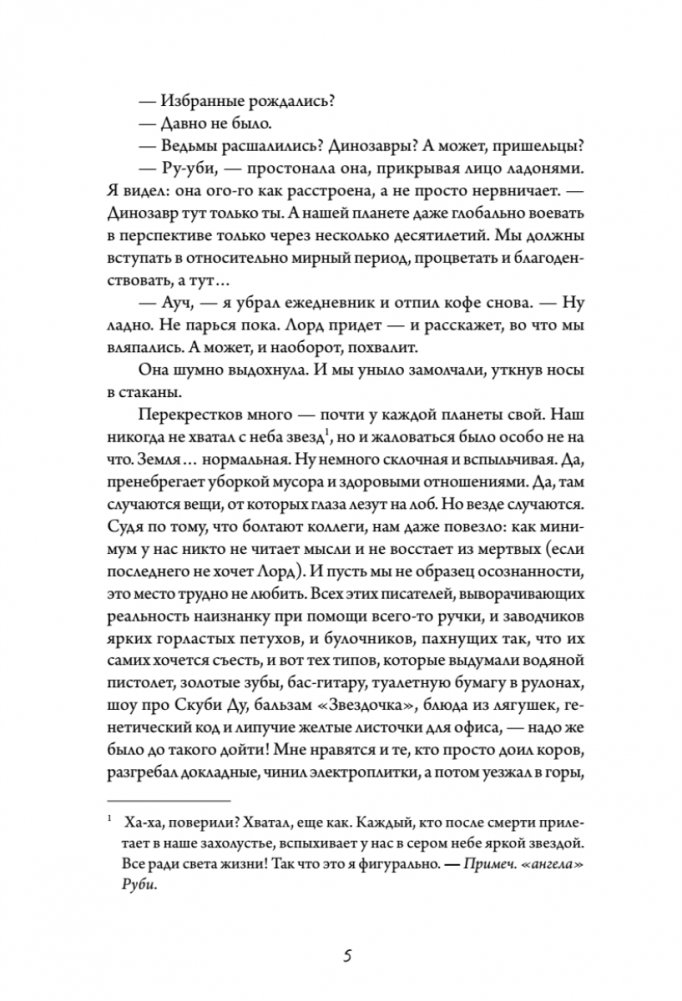 — Избранные рождались?
— Давно не было.
— Ведьмы расшалились? Динозавры? А может, пришельцы?
— Ру-уби, — простонала она, прикрывая лицо ладонями. Я видел: она ого-го как расстроена, а не просто нервничает. — Динозавр тут только ты. А нашей планете даже глобально воевать в перспективе только через несколько десятилетий. Мы должны вступать в относительно мирный период, процветать и благоденствовать, а тут…
— Ауч, — я убрал ежедневник и отпил кофе снова. — Ну ладно. Не парься пока. Лорд придет — и расскажет, во что мы вляпались. А может, и наоборот, похвалит.
Она шумно выдохнула. И мы уныло замолчали, уткнув носы в стаканы.
Перекрестков много — почти у каждой планеты свой. Наш никогда не хватал с неба звезд$^1$, но и жаловаться было особо не на что. Земля… нормальная. Ну немного склочная и вспыльчивая. Да, пренебрегает уборкой мусора и здоровыми отношениями. Да, там случаются вещи, от которых глаза лезут на лоб. Но везде случаются. Судя по тому, что болтают коллеги, нам даже повезло: как минимум у нас никто не читает мысли и не восстает из мертвых (если последнего не хочет Лорд). И пусть мы не образец осознанности, это место трудно не любить. Всех этих писателей, выворачивающих реальность наизнанку при помощи всего-то ручки, и заводчиков ярких горластых петухов, и булочников, пахнущих так, что их самих хочется съесть, и вот тех типов, которые выдумали водяной пистолет, золотые зубы, бас-гитару, туалетную бумагу в рулонах, шоу про Скуби Ду, бальзам «Звездочка», блюда из лягушек, генетический код и липучие желтые листочки для офиса, — надо же было до такого дойти! Мне нравятся и те, кто просто доил коров, разгребал докладные, чинил электроплитки, а потом уезжал в горы,

$^1$ Ха-ха, поверили? Хватал, еще как. Каждый, кто после смерти прилетает в наше захолустье, вспыхивает у нас в сером небе яркой звездой. Все ради света жизни! Так что это я фигурально. — Примеч. «ангела» Руби.

5